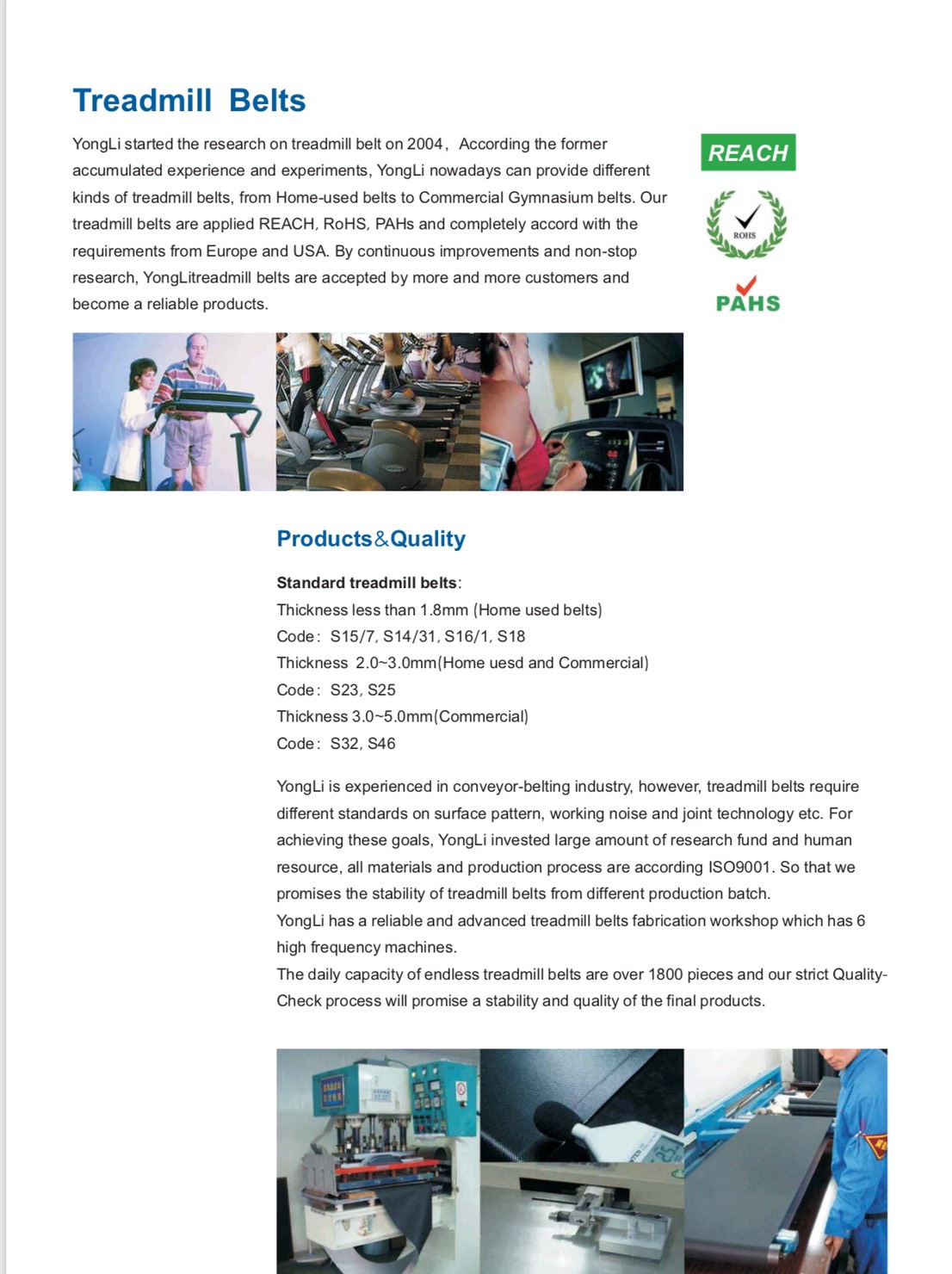 Treadmill Belts

YongLi started the research on treadmill belt on 2004, According the former accumulated experience and experiments, YongLi nowadays can provide different kinds of treadmill belts, from Home-used belts to Commercial Gymnasium belts. Our treadmill belts are applied REACH, RoHS, PAHs and completely accord with the requirements from Europe and USA. By continuous improvements and non-stop research, YongLitreadmill belts are accepted by more and more customers and become a reliable products.

REACH

ROHS

PAHS

Products&Quality

Standard treadmill belts:
Thickness less than 1.8mm (Home used belts)
Code: S15/7, S14/31, S16/1, S18
Thickness 2.0~3.0mm(Home uesd and Commercial)
Code: S23, S25
Thickness 3.0~5.0mm(Commercial)
Code: S32, S46

YongLi is experienced in conveyor-belting industry, however, treadmill belts require different standards on surface pattern, working noise and joint technology etc. For achieving these goals, YongLi invested large amount of research fund and human resource, all materials and production process are according ISO9001. So that we promises the stability of treadmill belts from different production batch.
YongLi has a reliable and advanced treadmill belts fabrication workshop which has 6 high frequency machines.
The daily capacity of endless treadmill belts are over 1800 pieces and our strict Quality-Check process will promise a stability and quality of the final products.